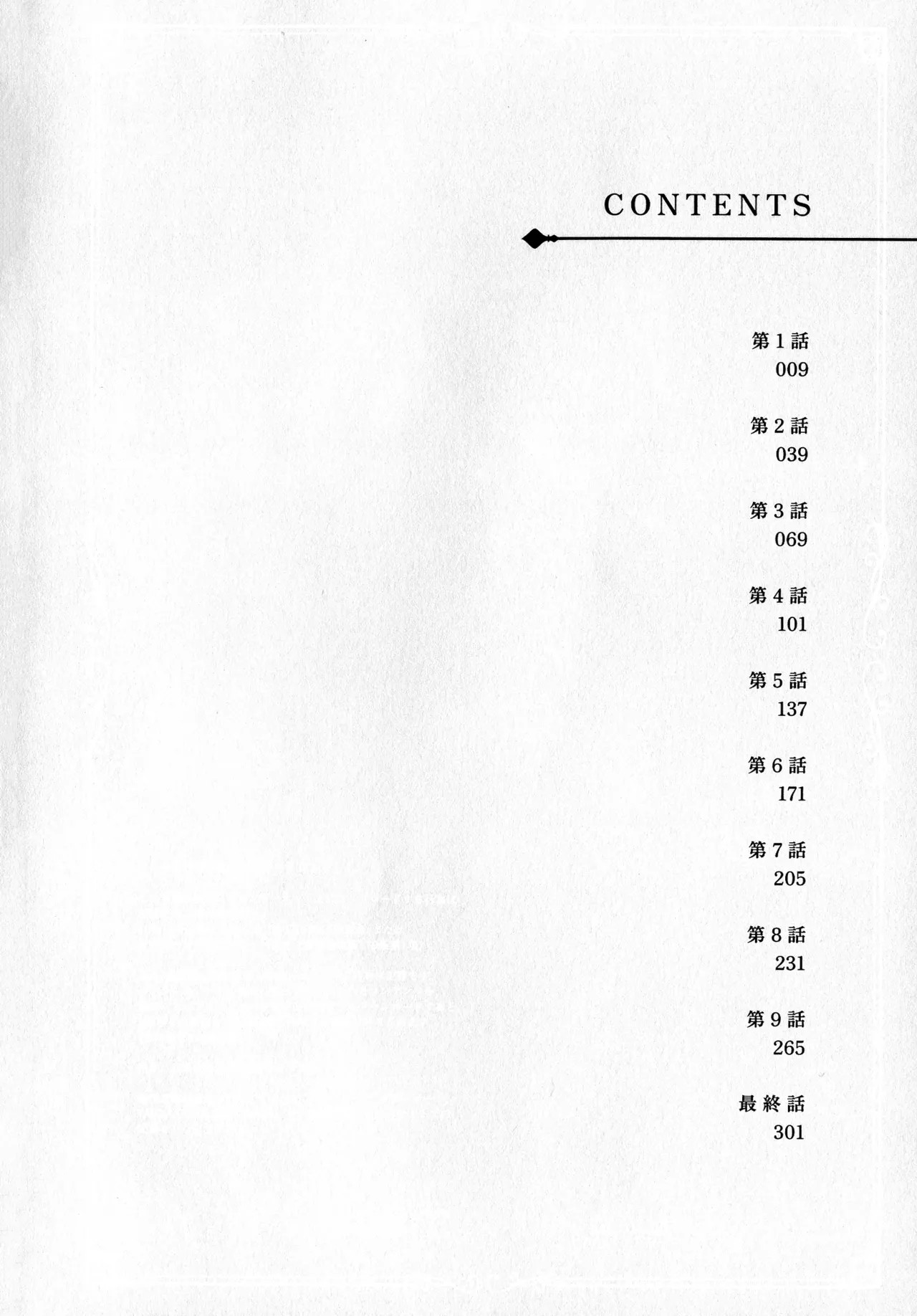 CONTENTS

第1話
009

第2話
039

第3話
069

第4話
101

第5話
137

第6話
171

第7話
205

第8話
231

第9話
265

最終話
301